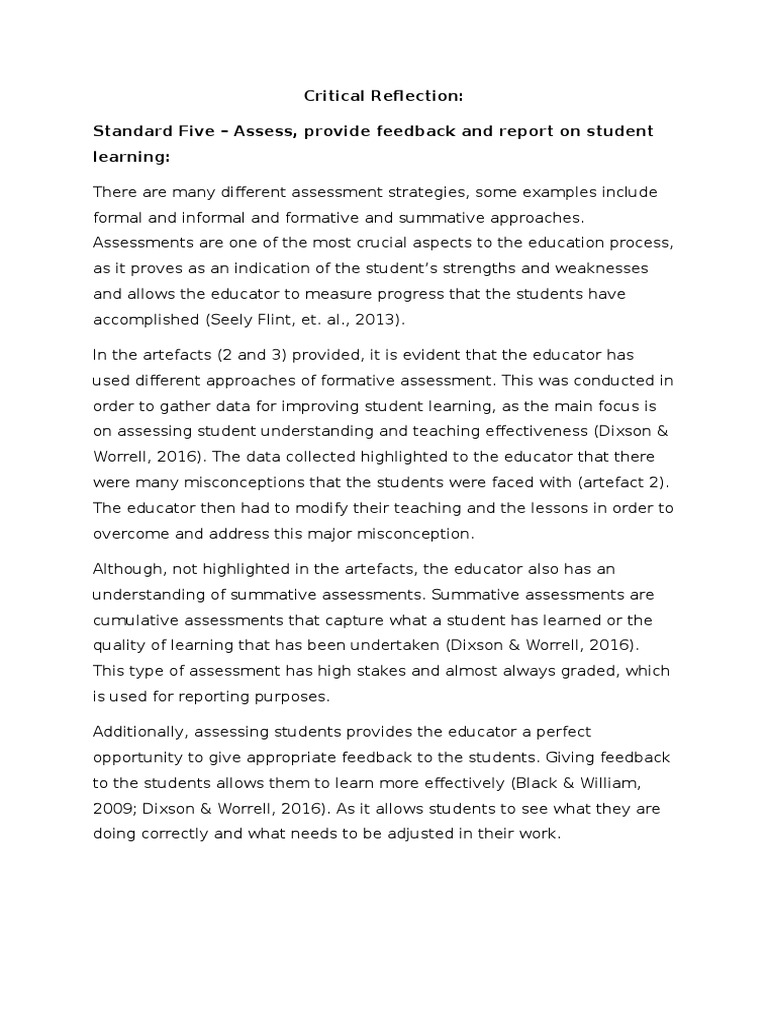 Critical Reflection:

Standard Five – Assess, provide feedback and report on student learning:

There are many different assessment strategies, some examples include formal and informal and formative and summative approaches. Assessments are one of the most crucial aspects to the education process, as it proves as an indication of the student's strengths and weaknesses and allows the educator to measure progress that the students have accomplished (Seely Flint, et. al., 2013).

In the artefacts (2 and 3) provided, it is evident that the educator has used different approaches of formative assessment. This was conducted in order to gather data for improving student learning, as the main focus is on assessing student understanding and teaching effectiveness (Dixson & Worrell, 2016). The data collected highlighted to the educator that there were many misconceptions that the students were faced with (artefact 2). The educator then had to modify their teaching and the lessons in order to overcome and address this major misconception.

Although, not highlighted in the artefacts, the educator also has an understanding of summative assessments. Summative assessments are cumulative assessments that capture what a student has learned or the quality of learning that has been undertaken (Dixson & Worrell, 2016). This type of assessment has high stakes and almost always graded, which is used for reporting purposes.

Additionally, assessing students provides the educator a perfect opportunity to give appropriate feedback to the students. Giving feedback to the students allows them to learn more effectively (Black & William, 2009; Dixson & Worrell, 2016). As it allows students to see what they are doing correctly and what needs to be adjusted in their work.